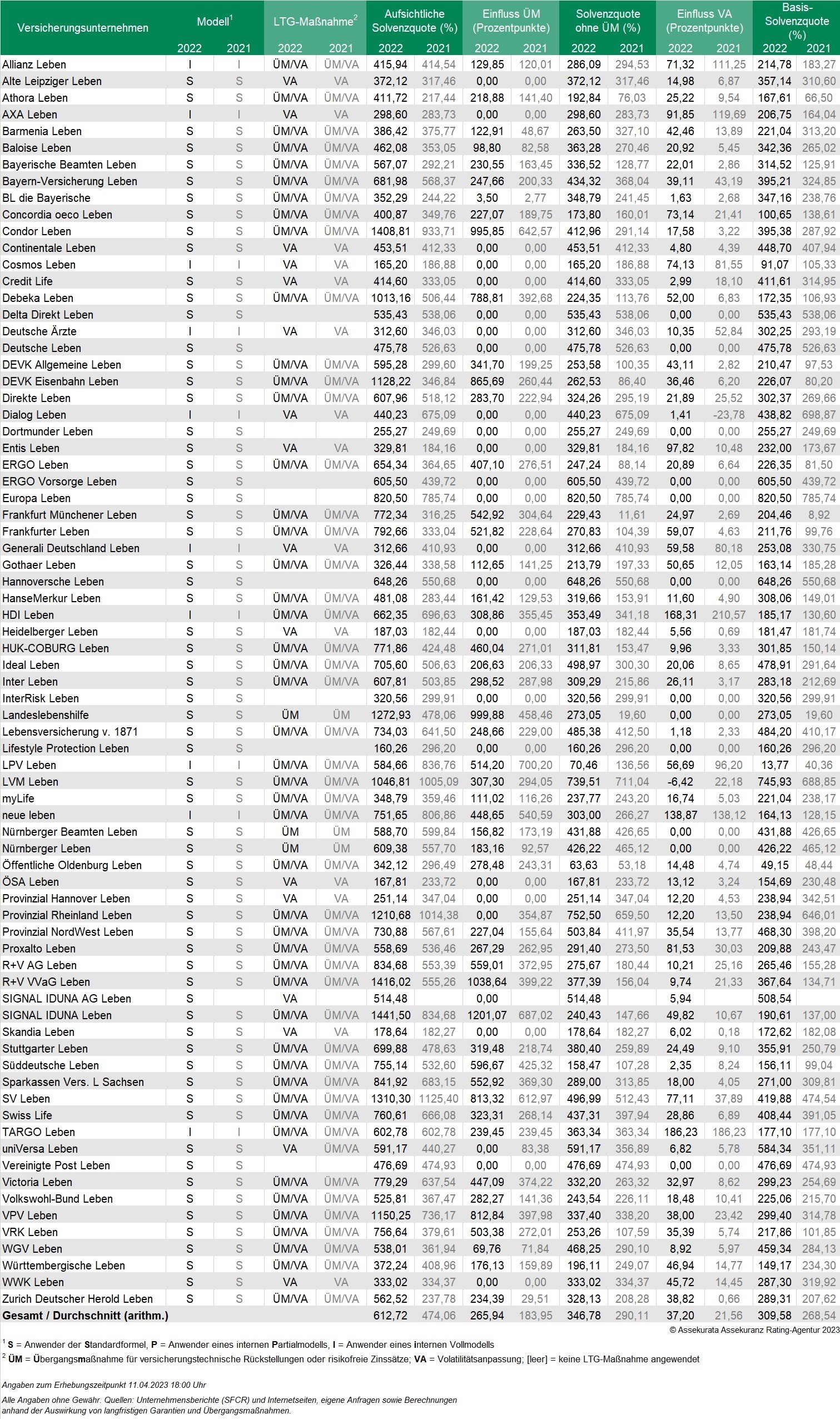 | Versicherungsunternehmen | Modell$^1$ 2022 | Modell$^1$ 2021 | LTG-Maßnahme$^2$ 2022 | LTG-Maßnahme$^2$ 2021 | Aufsichtliche Solvenzquote (%) 2022 | Aufsichtliche Solvenzquote (%) 2021 | Einfluss ÜM (Prozentpunkte) 2022 | Einfluss ÜM (Prozentpunkte) 2021 | Solvenzquote ohne ÜM (%) 2022 | Solvenzquote ohne ÜM (%) 2021 | Einfluss VA (Prozentpunkte) 2022 | Einfluss VA (Prozentpunkte) 2021 | Basis-Solvenzquote (%) 2022 | Basis-Solvenzquote (%) 2021 |
|---|---|---|---|---|---|---|---|---|---|---|---|---|---|---|
| Allianz Leben | I | I | ÜM/VA | ÜM/VA | 415,94 | 414,54 | 129,85 | 120,01 | 286,09 | 294,53 | 71,32 | 111,25 | 214,78 | 183,27 |
| Alte Leipziger Leben | S | S | VA | VA | 372,12 | 317,46 | 0,00 | 0,00 | 372,12 | 317,46 | 14,98 | 6,87 | 357,14 | 310,60 |
| Athora Leben | S | S | ÜM/VA | ÜM/VA | 411,72 | 217,44 | 218,88 | 141,40 | 192,84 | 76,03 | 25,22 | 9,54 | 167,61 | 66,50 |
| AXA Leben | I | I | VA | VA | 298,60 | 283,73 | 0,00 | 0,00 | 298,60 | 283,73 | 91,85 | 119,69 | 206,75 | 164,04 |
| Barmenia Leben | S | S | ÜM/VA | ÜM/VA | 386,42 | 375,77 | 122,91 | 48,67 | 263,50 | 327,10 | 42,46 | 13,89 | 221,04 | 313,20 |
| Baloise Leben | S | S | ÜM/VA | ÜM/VA | 462,08 | 353,05 | 98,80 | 82,58 | 363,28 | 270,46 | 20,92 | 5,45 | 342,36 | 265,02 |
| Bayerische Beamten Leben | S | S | ÜM/VA | ÜM/VA | 567,07 | 292,21 | 230,55 | 163,45 | 336,52 | 128,77 | 22,01 | 2,86 | 314,52 | 125,91 |
| Bayern-Versicherung Leben | S | S | ÜM/VA | ÜM/VA | 681,98 | 568,37 | 247,66 | 200,33 | 434,32 | 368,04 | 39,11 | 43,19 | 395,21 | 324,85 |
| BL die Bayerische | S | S | ÜM/VA | ÜM/VA | 352,29 | 244,22 | 3,50 | 2,77 | 348,79 | 241,45 | 1,63 | 2,68 | 347,16 | 238,76 |
| Concordia oeco Leben | S | S | ÜM/VA | ÜM/VA | 400,87 | 349,76 | 227,07 | 189,75 | 173,80 | 160,01 | 73,14 | 21,41 | 100,65 | 138,61 |
| Condor Leben | S | S | ÜM/VA | ÜM/VA | 1408,81 | 933,71 | 995,85 | 642,57 | 412,96 | 291,14 | 17,58 | 3,22 | 395,38 | 287,92 |
| Continentale Leben | S | S | VA | VA | 453,51 | 412,33 | 0,00 | 0,00 | 453,51 | 412,33 | 4,80 | 4,39 | 448,70 | 407,94 |
| Cosmos Leben | I | I | VA | VA | 165,20 | 186,88 | 0,00 | 0,00 | 165,20 | 186,88 | 74,13 | 81,55 | 91,07 | 105,33 |
| Credit Life | S | S | VA | VA | 414,60 | 333,05 | 0,00 | 0,00 | 414,60 | 333,05 | 2,99 | 18,10 | 411,61 | 314,95 |
| Debeka Leben | S | S | ÜM/VA | ÜM/VA | 1013,16 | 506,44 | 788,81 | 392,68 | 224,35 | 113,76 | 52,00 | 6,83 | 172,35 | 106,93 |
| Delta Direkt Leben | S | S | | | 535,43 | 538,06 | 0,00 | 0,00 | 535,43 | 538,06 | 0,00 | 0,00 | 535,43 | 538,06 |
| Deutsche Ärzte | I | I | VA | VA | 312,60 | 346,03 | 0,00 | 0,00 | 312,60 | 346,03 | 10,35 | 52,84 | 302,25 | 293,19 |
| Deutsche Leben | S | S | | | 475,78 | 526,63 | 0,00 | 0,00 | 475,78 | 526,63 | 0,00 | 0,00 | 475,78 | 526,63 |
| DEVK Allgemeine Leben | S | S | ÜM/VA | ÜM/VA | 595,28 | 299,60 | 341,70 | 199,25 | 253,58 | 100,35 | 43,11 | 2,82 | 210,47 | 97,53 |
| DEVK Eisenbahn Leben | S | S | ÜM/VA | ÜM/VA | 1128,22 | 346,84 | 865,69 | 260,44 | 262,53 | 86,40 | 36,46 | 6,20 | 226,07 | 80,20 |
| Direkte Leben | S | S | ÜM/VA | ÜM/VA | 607,96 | 518,12 | 283,70 | 222,94 | 324,26 | 295,19 | 21,89 | 25,52 | 302,37 | 269,66 |
| Dialog Leben | I | I | VA | VA | 440,23 | 675,09 | 0,00 | 0,00 | 440,23 | 675,09 | 1,41 | -23,78 | 438,82 | 698,87 |
| Dortmunder Leben | S | S | | | 255,27 | 249,69 | 0,00 | 0,00 | 255,27 | 249,69 | 0,00 | 0,00 | 255,27 | 249,69 |
| Entis Leben | S | S | VA | VA | 329,81 | 184,16 | 0,00 | 0,00 | 329,81 | 184,16 | 97,82 | 10,48 | 232,00 | 173,67 |
| ERGO Leben | S | S | ÜM/VA | ÜM/VA | 654,34 | 364,65 | 407,10 | 276,51 | 247,24 | 88,14 | 20,89 | 6,64 | 226,35 | 81,50 |
| ERGO Vorsorge Leben | S | S | | | 605,50 | 439,72 | 0,00 | 0,00 | 605,50 | 439,72 | 0,00 | 0,00 | 605,50 | 439,72 |
| Europa Leben | S | S | | | 820,50 | 785,74 | 0,00 | 0,00 | 820,50 | 785,74 | 0,00 | 0,00 | 820,50 | 785,74 |
| Frankfurt Münchener Leben | S | S | ÜM/VA | ÜM/VA | 772,34 | 316,25 | 542,92 | 304,64 | 229,43 | 11,61 | 24,97 | 2,69 | 204,46 | 8,92 |
| Frankfurter Leben | S | S | ÜM/VA | ÜM/VA | 792,66 | 333,04 | 521,82 | 228,64 | 270,83 | 104,39 | 59,07 | 4,63 | 211,76 | 99,76 |
| Generali Deutschland Leben | I | I | VA | VA | 312,66 | 410,93 | 0,00 | 0,00 | 312,66 | 410,93 | 59,58 | 80,18 | 253,08 | 330,75 |
| Gothaer Leben | S | S | ÜM/VA | ÜM/VA | 326,44 | 338,58 | 112,65 | 141,25 | 213,79 | 197,33 | 50,65 | 12,05 | 163,14 | 185,28 |
| Hannoversche Leben | S | S | | | 648,26 | 550,68 | 0,00 | 0,00 | 648,26 | 550,68 | 0,00 | 0,00 | 648,26 | 550,68 |
| HanseMerkur Leben | S | S | ÜM/VA | ÜM/VA | 481,08 | 283,44 | 161,42 | 129,53 | 319,66 | 153,91 | 11,60 | 4,90 | 308,06 | 149,01 |
| HDI Leben | I | I | ÜM/VA | ÜM/VA | 662,35 | 696,63 | 308,86 | 355,45 | 353,49 | 341,18 | 168,31 | 210,57 | 185,17 | 130,60 |
| Heidelberger Leben | S | S | VA | VA | 187,03 | 182,44 | 0,00 | 0,00 | 187,03 | 182,44 | 5,56 | 0,69 | 181,47 | 181,74 |
| HUK-COBURG Leben | S | S | ÜM/VA | ÜM/VA | 771,86 | 424,48 | 460,04 | 271,01 | 311,81 | 153,47 | 9,96 | 3,33 | 301,85 | 150,14 |
| Ideal Leben | S | S | ÜM/VA | ÜM/VA | 705,60 | 506,63 | 206,63 | 206,33 | 498,97 | 300,30 | 20,06 | 8,65 | 478,91 | 291,64 |
| Inter Leben | S | S | ÜM/VA | ÜM/VA | 607,81 | 503,85 | 298,52 | 287,98 | 309,29 | 215,86 | 26,11 | 3,17 | 283,18 | 212,69 |
| InterRisk Leben | S | S | | | 320,56 | 299,91 | 0,00 | 0,00 | 320,56 | 299,91 | 0,00 | 0,00 | 320,56 | 299,91 |
| Landeslebenshilfe | S | S | ÜM | ÜM | 1272,93 | 478,06 | 999,88 | 458,46 | 273,05 | 19,60 | 0,00 | 0,00 | 273,05 | 19,60 |
| Lebensversicherung v. 1871 | S | S | ÜM/VA | ÜM/VA | 734,03 | 641,50 | 248,66 | 229,00 | 485,38 | 412,50 | 1,18 | 2,33 | 484,20 | 410,17 |
| Lifestyle Protection Leben | S | S | | | 160,26 | 296,20 | 0,00 | 0,00 | 160,26 | 296,20 | 0,00 | 0,00 | 160,26 | 296,20 |
| LPV Leben | I | I | ÜM/VA | ÜM/VA | 584,66 | 836,76 | 514,20 | 700,20 | 70,46 | 136,56 | 56,69 | 96,20 | 13,77 | 40,36 |
| LVM Leben | S | S | ÜM/VA | ÜM/VA | 1046,81 | 1005,09 | 307,30 | 294,05 | 739,51 | 711,04 | -6,42 | 22,18 | 745,93 | 688,85 |
| myLife | S | S | ÜM/VA | ÜM/VA | 348,79 | 359,46 | 111,02 | 116,26 | 237,77 | 243,20 | 16,74 | 5,03 | 221,04 | 238,17 |
| neue leben | I | I | ÜM/VA | ÜM/VA | 751,65 | 806,86 | 448,65 | 540,59 | 303,00 | 266,27 | 138,87 | 138,12 | 164,13 | 128,15 |
| Nürnberger Beamten Leben | S | S | ÜM | ÜM | 588,70 | 599,84 | 156,82 | 173,19 | 431,88 | 426,65 | 0,00 | 0,00 | 431,88 | 426,65 |
| Nürnberger Leben | S | S | ÜM | ÜM | 609,38 | 557,70 | 183,16 | 92,57 | 426,22 | 465,12 | 0,00 | 0,00 | 426,22 | 465,12 |
| Öffentliche Oldenburg Leben | S | S | ÜM/VA | ÜM/VA | 342,12 | 296,49 | 278,48 | 243,31 | 63,63 | 53,18 | 14,48 | 4,74 | 49,15 | 48,44 |
| ÖSA Leben | S | S | VA | VA | 167,81 | 233,72 | 0,00 | 0,00 | 167,81 | 233,72 | 13,12 | 3,24 | 154,69 | 230,48 |
| Provinzial Hannover Leben | S | S | VA | VA | 251,14 | 347,04 | 0,00 | 0,00 | 251,14 | 347,04 | 12,20 | 4,53 | 238,94 | 342,51 |
| Provinzial Rheinland Leben | S | S | ÜM/VA | ÜM/VA | 1210,68 | 1014,38 | 0,00 | 354,87 | 752,50 | 659,50 | 12,20 | 13,50 | 238,94 | 646,01 |
| Provinzial NordWest Leben | S | S | ÜM/VA | ÜM/VA | 730,88 | 567,61 | 227,04 | 155,64 | 503,84 | 411,97 | 35,54 | 13,77 | 468,30 | 398,20 |
| Proxalto Leben | S | S | ÜM/VA | ÜM/VA | 558,69 | 536,46 | 267,29 | 262,95 | 291,40 | 273,50 | 81,53 | 30,03 | 209,88 | 243,47 |
| R+V AG Leben | S | S | ÜM/VA | ÜM/VA | 834,68 | 553,39 | 559,01 | 372,95 | 275,67 | 180,44 | 10,21 | 25,16 | 265,46 | 155,28 |
| R+V VVaG Leben | S | S | ÜM/VA | ÜM/VA | 1416,02 | 555,26 | 1038,64 | 399,22 | 377,39 | 156,04 | 9,74 | 21,33 | 367,64 | 134,71 |
| SIGNAL IDUNA AG Leben | S | | VA | | 514,48 | | 0,00 | | 514,48 | | 5,94 | | 508,54 | |
| SIGNAL IDUNA Leben | S | S | ÜM/VA | ÜM/VA | 1441,50 | 834,68 | 1201,07 | 687,02 | 240,43 | 147,66 | 49,82 | 10,67 | 190,61 | 137,00 |
| Skandia Leben | S | S | VA | VA | 178,64 | 182,27 | 0,00 | 0,00 | 178,64 | 182,27 | 6,02 | 0,18 | 172,62 | 182,08 |
| Stuttgarter Leben | S | S | ÜM/VA | ÜM/VA | 699,88 | 478,63 | 319,48 | 218,74 | 380,40 | 259,89 | 24,49 | 9,10 | 355,91 | 250,79 |
| Süddeutsche Leben | S | S | ÜM/VA | ÜM/VA | 755,14 | 532,60 | 596,67 | 425,32 | 158,47 | 107,28 | 2,35 | 8,24 | 156,11 | 99,04 |
| Sparkassen Vers. L Sachsen | S | S | ÜM/VA | ÜM/VA | 841,92 | 683,15 | 552,92 | 369,30 | 289,00 | 313,85 | 18,00 | 4,05 | 271,00 | 309,81 |
| SV Leben | S | S | ÜM/VA | ÜM/VA | 1310,30 | 1125,40 | 813,32 | 612,97 | 496,99 | 512,43 | 77,11 | 37,89 | 419,88 | 474,54 |
| Swiss Life | S | S | ÜM/VA | ÜM/VA | 760,61 | 666,08 | 323,31 | 268,14 | 437,31 | 397,94 | 28,86 | 6,89 | 408,44 | 391,05 |
| TARGO Leben | I | I | ÜM/VA | ÜM/VA | 602,78 | 602,78 | 239,45 | 239,45 | 363,34 | 363,34 | 186,23 | 186,23 | 177,10 | 177,10 |
| uniVersa Leben | S | S | VA | ÜM/VA | 591,17 | 440,27 | 0,00 | 83,38 | 591,17 | 356,89 | 6,82 | 5,78 | 584,34 | 351,11 |
| Vereinigte Post Leben | S | S | | | 476,69 | 474,93 | 0,00 | 0,00 | 476,69 | 474,93 | 0,00 | 0,00 | 476,69 | 474,93 |
| Victoria Leben | S | S | ÜM/VA | ÜM/VA | 779,29 | 637,54 | 447,09 | 374,22 | 332,20 | 263,32 | 32,97 | 8,62 | 299,23 | 254,69 |
| Volkswohl-Bund Leben | S | S | ÜM/VA | ÜM/VA | 525,81 | 367,47 | 282,27 | 141,36 | 243,54 | 226,11 | 18,48 | 10,41 | 225,06 | 215,70 |
| VPV Leben | S | S | ÜM/VA | ÜM/VA | 1150,25 | 736,17 | 812,84 | 397,98 | 337,40 | 338,20 | 38,00 | 23,42 | 299,40 | 314,78 |
| VRK Leben | S | S | ÜM/VA | ÜM/VA | 756,64 | 379,61 | 503,38 | 272,01 | 253,26 | 107,59 | 35,39 | 5,74 | 217,86 | 101,85 |
| WGV Leben | S | S | ÜM/VA | ÜM/VA | 538,01 | 361,94 | 69,76 | 71,84 | 468,25 | 290,10 | 8,92 | 5,97 | 459,34 | 284,13 |
| Württembergische Leben | S | S | ÜM/VA | ÜM/VA | 372,24 | 408,96 | 176,13 | 159,89 | 196,11 | 249,07 | 46,94 | 14,77 | 149,17 | 234,30 |
| WWK Leben | S | S | VA | VA | 333,02 | 334,37 | 0,00 | 0,00 | 333,02 | 334,37 | 45,72 | 14,45 | 287,30 | 319,92 |
| Zurich Deutscher Herold Leben | S | S | ÜM/VA | ÜM/VA | 562,52 | 237,78 | 234,39 | 29,51 | 328,13 | 208,28 | 38,82 | 0,66 | 289,31 | 207,62 |
| Gesamt / Durchschnitt (arithm.) | | | | | 612,72 | 474,06 | 265,94 | 183,95 | 346,78 | 290,11 | 37,20 | 21,56 | 309,58 | 268,54 |

© Assekurata Assekuranz Rating-Agentur 2023

$^1$ S = Anwender der Standardformel, P = Anwender eines internen Partialmodells, I = Anwender eines internen Vollmodells
$^2$ ÜM = Übergangsmaßnahme für versicherungstechnische Rückstellungen oder risikofreie Zinssätze; VA = Volatilitätsanpassung; [leer] = keine LTG-Maßnahme angewendet

Angaben zum Erhebungszeitpunkt 11.04.2023 18:00 Uhr

Alle Angaben ohne Gewähr. Quellen: Unternehmensberichte (SFCR) und Internetseiten, eigene Anfragen sowie Berechnungen anhand der Auswirkung von langfristigen Garantien und Übergangsmaßnahmen.